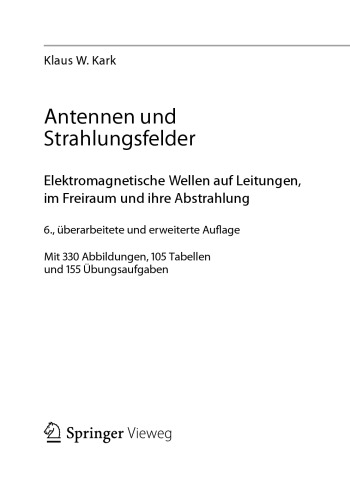 Klaus W. Kark

Antennen und Strahlungsfelder

Elektromagnetische Wellen auf Leitungen, im Freiraum und ihre Abstrahlung

6., überarbeitete und erweiterte Auflage

Mit 330 Abbildungen, 105 Tabellen und 155 Übungsaufgaben

Springer Vieweg